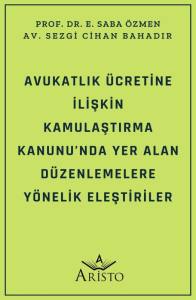 PROF. DR. E. SABA ÖZMEN
AV. SEZGİ CİHAN BAHADIR

AVUKATLIK ÜCRETİNE İLİŞKİN KAMULAŞTIRMA KANUNU'NDA YER ALAN DÜZENLEMELERE YÖNELİK ELEŞTİRİLER

A
ARİSTO